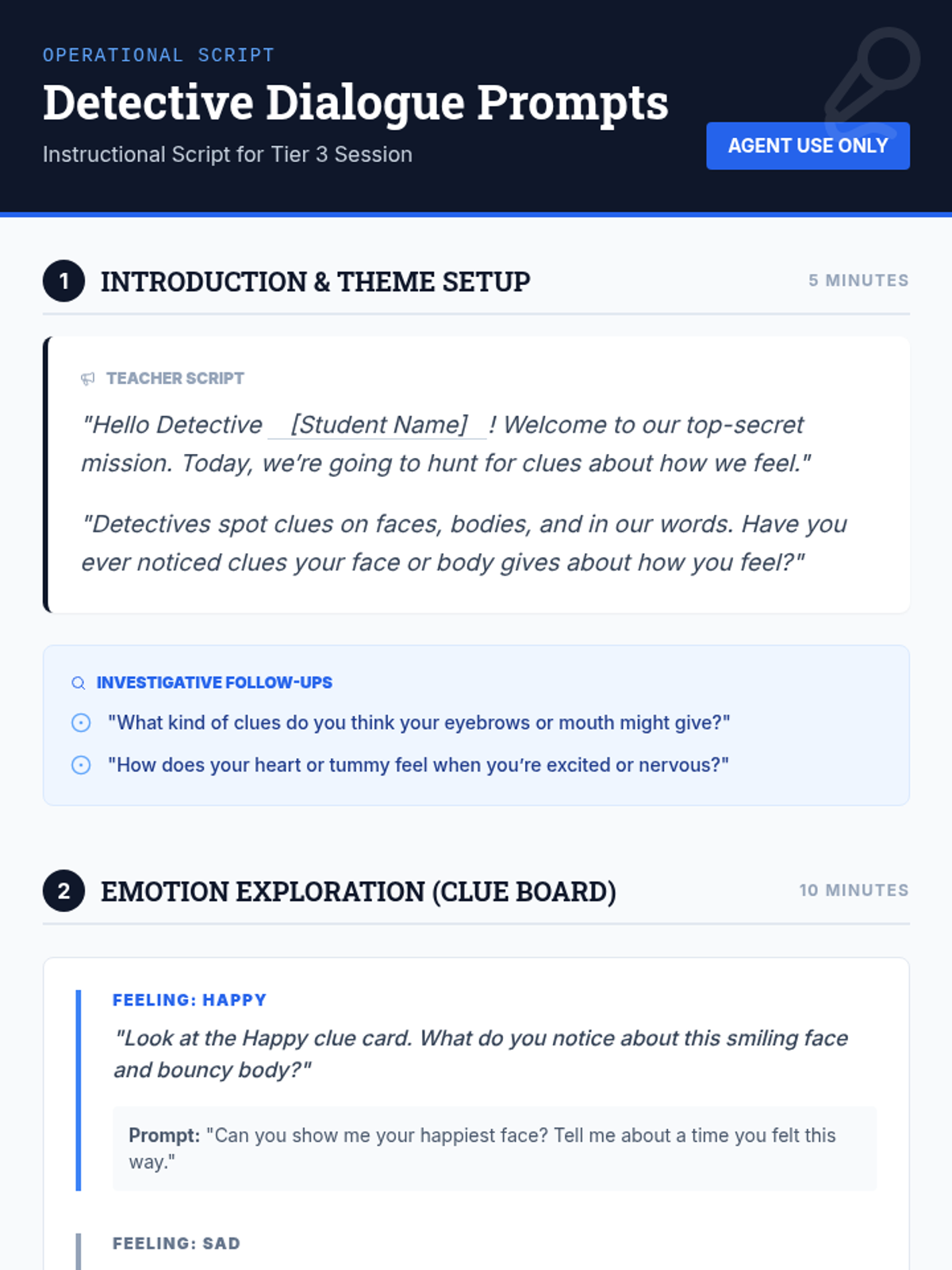 OPERATIONAL SCRIPT

Detective Dialogue Prompts

Instructional Script for Tier 3 Session

AGENT USE ONLY

1 INTRODUCTION & THEME SETUP

5 MINUTES

TEACHER SCRIPT

"Hello Detective [Student Name] ! Welcome to our top-secret mission. Today, we're going to hunt for clues about how we feel."

"Detectives spot clues on faces, bodies, and in our words. Have you ever noticed clues your face or body gives about how you feel?"

INVESTIGATIVE FOLLOW-UPS

"What kind of clues do you think your eyebrows or mouth might give?"

"How does your heart or tummy feel when you're excited or nervous?"

2 EMOTION EXPLORATION (CLUE BOARD)

10 MINUTES

FEELING: HAPPY

"Look at the Happy clue card. What do you notice about this smiling face and bouncy body?"

Prompt: "Can you show me your happiest face? Tell me about a time you felt this way."

FEELING: SAD